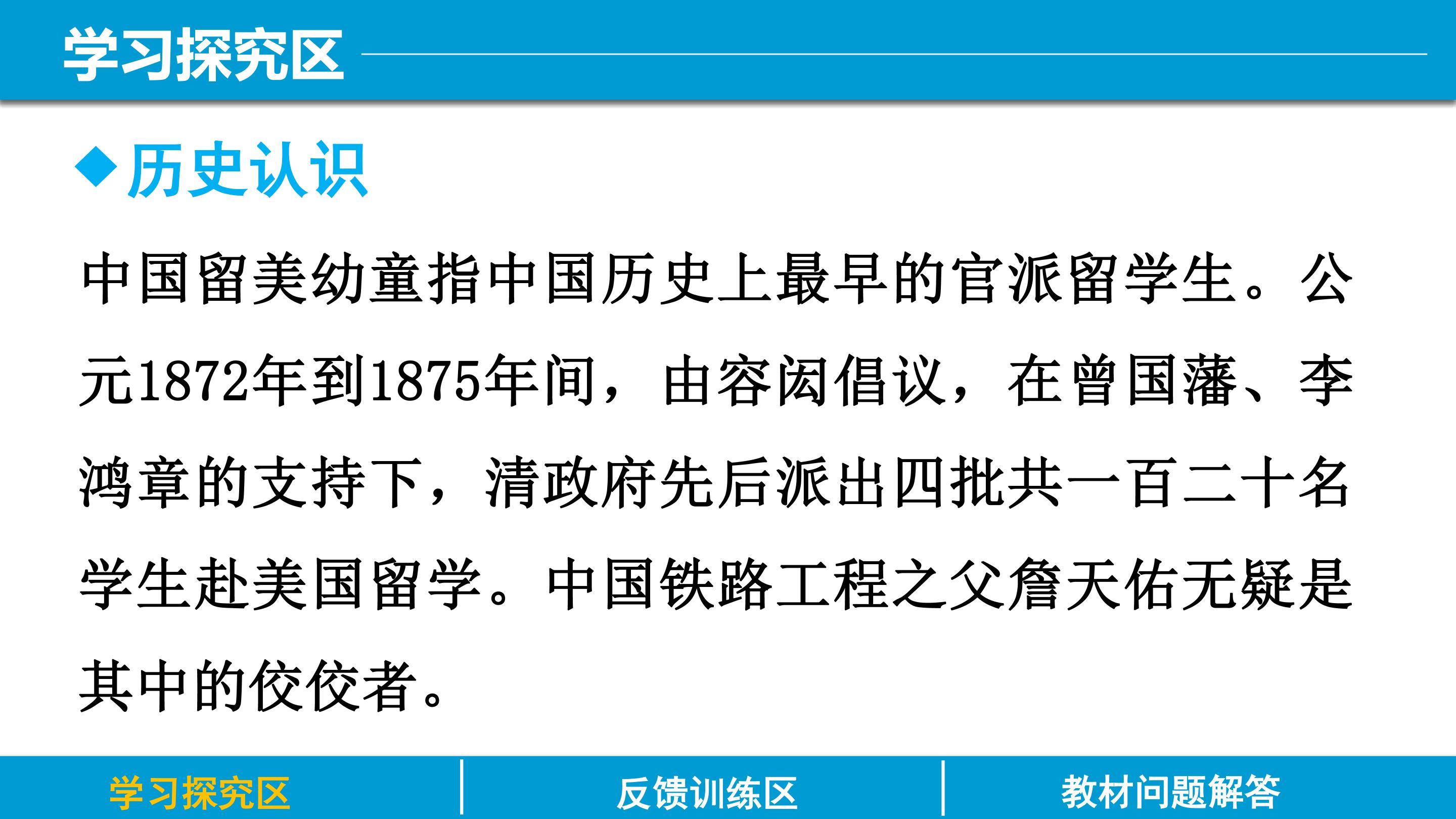 学习探究区

◆历史认识

中国留美幼童指中国历史上最早的官派留学生。公元1872年到1875年间，由容闳倡议，在曾国藩、李鸿章的支持下，清政府先后派出四批共一百二十名学生赴美国留学。中国铁路工程之父詹天佑无疑是其中的佼佼者。

学习探究区 反馈训练区 教材问题解答